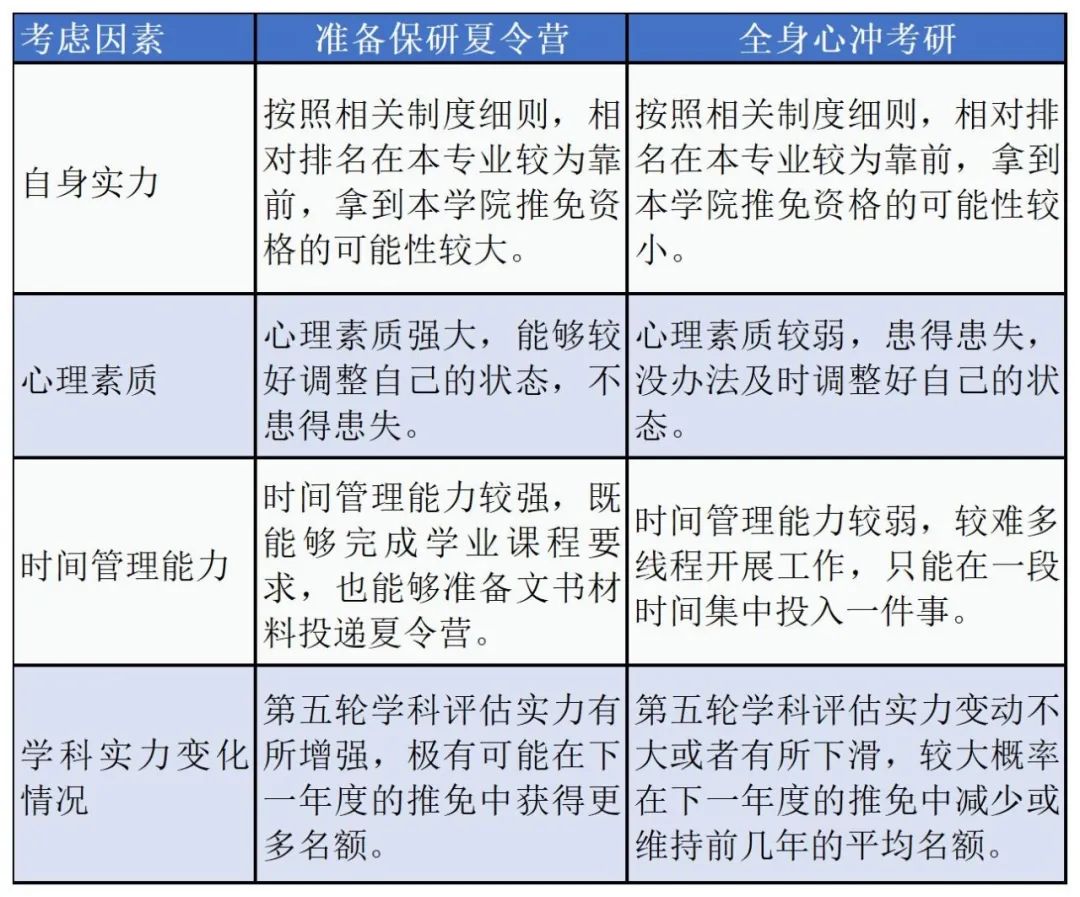 | 考虑因素 | 准备保研夏令营 | 全身心冲考研 |
|---|---|---|
| 自身实力 | 按照相关制度细则，相对排名在本专业较为靠前，拿到本学院推免资格的可能性较大。 | 按照相关制度细则，相对排名在本专业较为靠前，拿到本学院推免资格的可能性较小。 |
| 心理素质 | 心理素质强大，能够较好调整自己的状态，不患得患失。 | 心理素质较弱，患得患失，没办法及时调整好自己的状态。 |
| 时间管理能力 | 时间管理能力较强，既能够完成学业课程要求，也能够准备文书材料投递夏令营。 | 时间管理能力较弱，较难多线程开展工作，只能在一段时间集中投入一件事。 |
| 学科实力变化情况 | 第五轮学科评估实力有所增强，极有可能在下一年度的推免中获得更多名额。 | 第五轮学科评估实力变动不大或者有所下滑，较大概率在下一年度的推免中减少或维持前几年的平均名额。 |